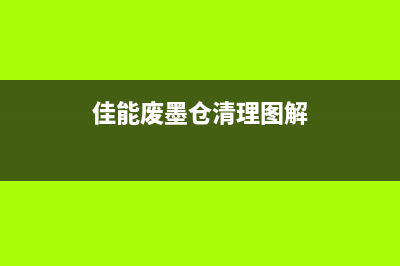 佳能废墨仓清理图解